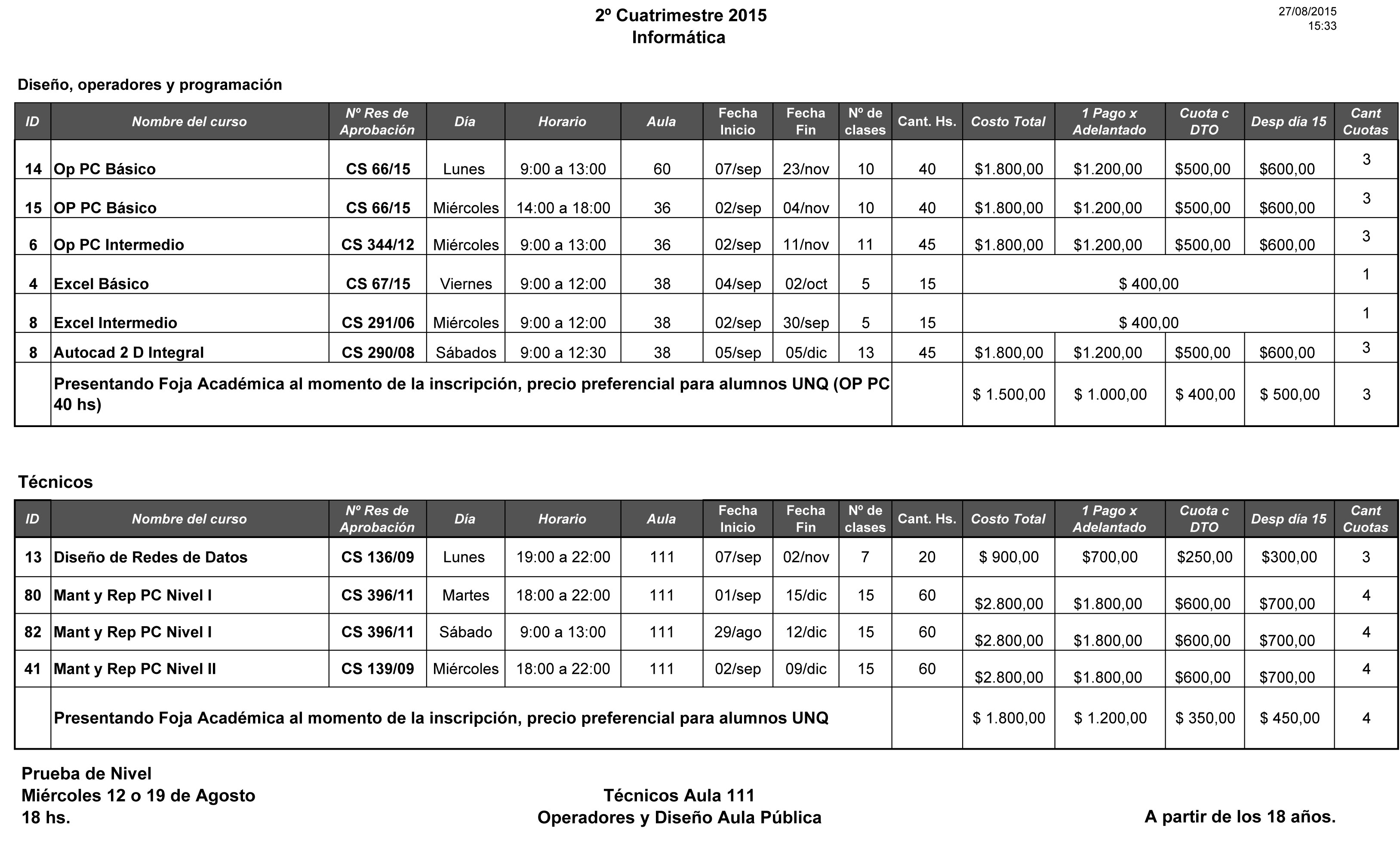 2º Cuatrimestre 2015
Informática

27/08/2015
15:33

Diseño, operadores y programación

| ID | Nombre del curso | Nº Res de Aprobación | Día | Horario | Aula | Fecha Inicio | Fecha Fin | Nº de clases | Cant. Hs. | Costo Total | 1 Pago x Adelantado | Cuota c DTO | Desp día 15 | Cant Cuotas |
|---|---|---|---|---|---|---|---|---|---|---|---|---|---|---|
| 14 | Op PC Básico | CS 66/15 | Lunes | 9:00 a 13:00 | 60 | 07/sep | 23/nov | 10 | 40 | $1.800,00 | $1.200,00 | $500,00 | $600,00 | 3 |
| 15 | OP PC Básico | CS 66/15 | Miércoles | 14:00 a 18:00 | 36 | 02/sep | 04/nov | 10 | 40 | $1.800,00 | $1.200,00 | $500,00 | $600,00 | 3 |
| 6 | Op PC Intermedio | CS 344/12 | Miércoles | 9:00 a 13:00 | 36 | 02/sep | 11/nov | 11 | 45 | $1.800,00 | $1.200,00 | $500,00 | $600,00 | 3 |
| 4 | Excel Básico | CS 67/15 | Viernes | 9:00 a 12:00 | 38 | 04/sep | 02/oct | 5 | 15 | $ 400,00 | | | | 1 |
| 8 | Excel Intermedio | CS 291/06 | Miércoles | 9:00 a 12:00 | 38 | 02/sep | 30/sep | 5 | 15 | $ 400,00 | | | | 1 |
| 8 | Autocad 2 D Integral | CS 290/08 | Sábados | 9:00 a 12:30 | 38 | 05/sep | 05/dic | 13 | 45 | $1.800,00 | $1.200,00 | $500,00 | $600,00 | 3 |
| | Presentando Foja Académica al momento de la inscripción, precio preferencial para alumnos UNQ (OP PC 40 hs) | | | | | | | | | $ 1.500,00 | $ 1.000,00 | $ 400,00 | $ 500,00 | 3 |

Técnicos

| ID | Nombre del curso | Nº Res de Aprobación | Día | Horario | Aula | Fecha Inicio | Fecha Fin | Nº de clases | Cant. Hs. | Costo Total | 1 Pago x Adelantado | Cuota c DTO | Desp día 15 | Cant Cuotas |
|---|---|---|---|---|---|---|---|---|---|---|---|---|---|---|
| 13 | Diseño de Redes de Datos | CS 136/09 | Lunes | 19:00 a 22:00 | 111 | 07/sep | 02/nov | 7 | 20 | $ 900,00 | $700,00 | $250,00 | $300,00 | 3 |
| 80 | Mant y Rep PC Nivel I | CS 396/11 | Martes | 18:00 a 22:00 | 111 | 01/sep | 15/dic | 15 | 60 | $2.800,00 | $1.800,00 | $600,00 | $700,00 | 4 |
| 82 | Mant y Rep PC Nivel I | CS 396/11 | Sábado | 9:00 a 13:00 | 111 | 29/ago | 12/dic | 15 | 60 | $2.800,00 | $1.800,00 | $600,00 | $700,00 | 4 |
| 41 | Mant y Rep PC Nivel II | CS 139/09 | Miércoles | 18:00 a 22:00 | 111 | 02/sep | 09/dic | 15 | 60 | $2.800,00 | $1.800,00 | $600,00 | $700,00 | 4 |
| | Presentando Foja Académica al momento de la inscripción, precio preferencial para alumnos UNQ | | | | | | | | | $ 1.800,00 | $ 1.200,00 | $ 350,00 | $ 450,00 | 4 |

Prueba de Nivel
Miércoles 12 o 19 de Agosto
18 hs.

Técnicos Aula 111
Operadores y Diseño Aula Pública

A partir de los 18 años.